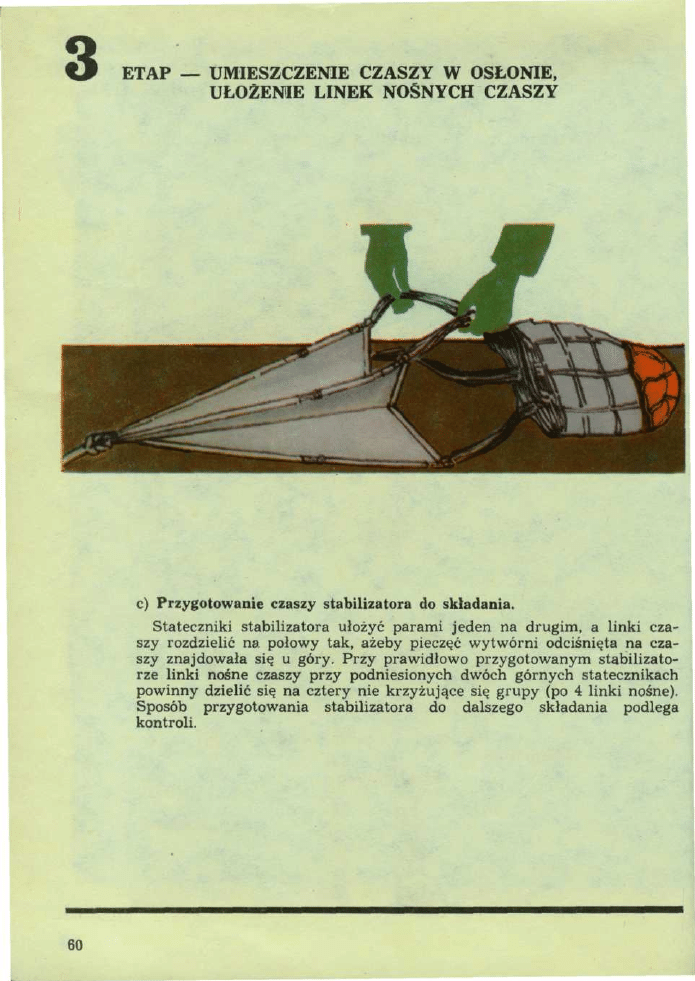 3 ETAP — UMIESZCZENIE CZASZY W OSŁONIE, UŁOŻENIE LINEK NOŚNYCH CZASZY

c) Przygotowanie czaszy stabilizatora do składania.

Stateczniki stabilizatora ułożyć parami jeden na drugim, a linki czaszy rozdzielić na połowy tak, ażeby pieczęć wytwórni odciśnięta na czaszy znajdowała się u góry. Przy prawidłowo przygotowanym stabilizatorze linki nośne czaszy przy podniesionych dwóch górnych statecznikach powinny dzielić się na cztery nie krzyżujące się grupy (po 4 linki nośne). Sposób przygotowania stabilizatora do dalszego składania podlega kontroli.

60